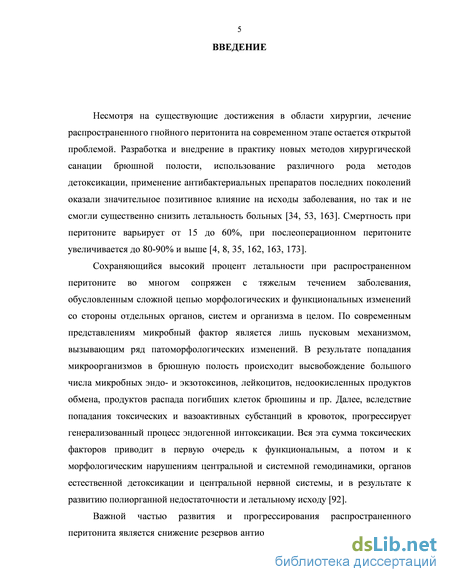 5

ВВЕДЕНИЕ

Несмотря на существующие достижения в области хирургии, лечение распространенного гнойного перитонита на современном этапе остается открытой проблемой. Разработка и внедрение в практику новых методов хирургической санации брюшной полости, использование различного рода методов детоксикации, применение антибактериальных препаратов последних поколений оказали значительное позитивное влияние на исходы заболевания, но так и не смогли существенно снизить летальность больных [34, 53, 163]. Смертность при перитоните варьирует от 15 до 60%, при послеоперационном перитоните увеличивается до 80-90% и выше [4, 8, 35, 162, 163, 173].

Сохраняющийся высокий процент летальности при распространенном перитоните во многом сопряжен с тяжелым течением заболевания, обусловленным сложной цепью морфологических и функциональных изменений со стороны отдельных органов, систем и организма в целом. По современным представлениям микробный фактор является лишь пусковым механизмом, вызывающим ряд патоморфологических изменений. В результате попадания микроорганизмов в брюшную полость происходит высвобождение большого числа микробных эндо- и экзотоксинов, лейкоцитов, недоокисленных продуктов обмена, продуктов распада погибших клеток брюшины и пр. Далее, вследствие попадания токсических и вазоактивных субстанций в кровоток, прогрессирует генерализованный процесс эндогенной интоксикации. Вся эта сумма токсических факторов приводит в первую очередь к функциональным, а потом и к морфологическим нарушениям центральной и системной гемодинамики, органов естественной детоксикации и центральной нервной системы, и в результате к развитию полиорганной недостаточности и летальному исходу [92].

Важной частью развития и прогрессирования распространенного перитонита является снижение резервов антио

dsLib.net
библиотека диссертаций